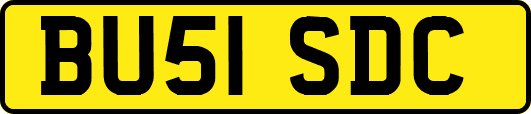 BU51 SDC